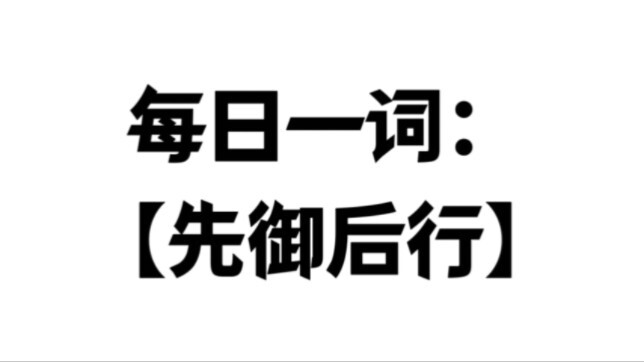 每日一词：
【先御后行】